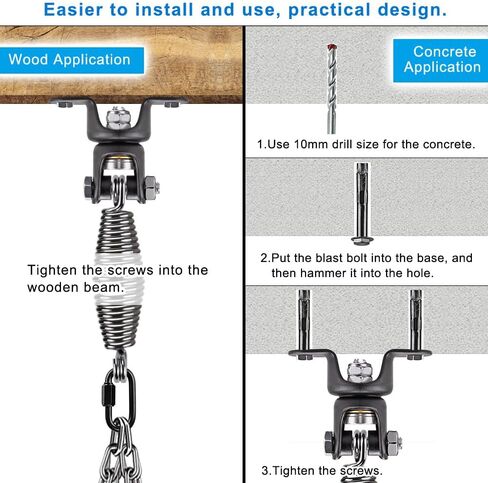 Easier to install and use, practical design.

Wood Application

Tighten the screws into the wooden beam.

Concrete Application

1.Use 10mm drill size for the concrete.

2.Put the blast bolt into the base, and then hammer it into the hole.

3.Tighten the screws.